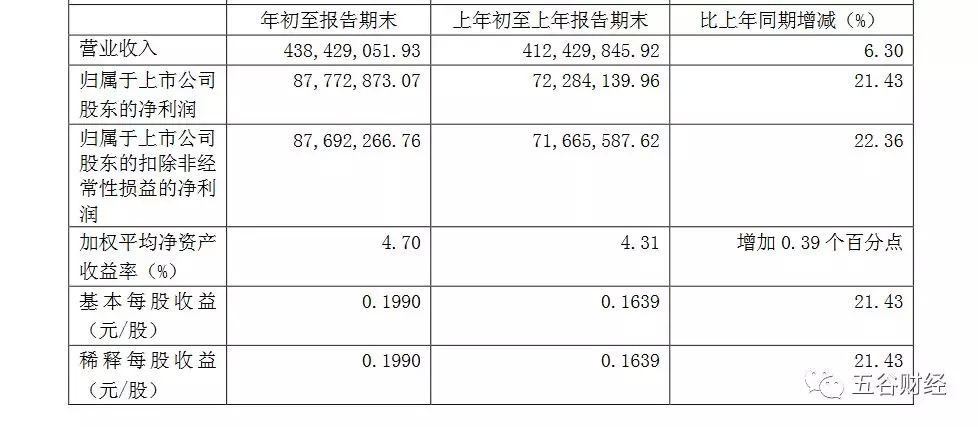 |  | 年初至报告期末 | 上年初至上年报告期末 | 比上年同期增减（%） |
|---|---|---|---|
| 营业收入 | 438,429,051.93 | 412,429,845.92 | 6.30 |
| 归属于上市公司股东的净利润 | 87,772,873.07 | 72,284,139.96 | 21.43 |
| 归属于上市公司股东的扣除非经常性损益的净利润 | 87,692,266.76 | 71,665,587.62 | 22.36 |
| 加权平均净资产收益率（%） | 4.70 | 4.31 | 增加0.39个百分点 |
| 基本每股收益（元/股） | 0.1990 | 0.1639 | 21.43 |
| 稀释每股收益（元/股） | 0.1990 | 0.1639 | 21.43 |

五谷财经